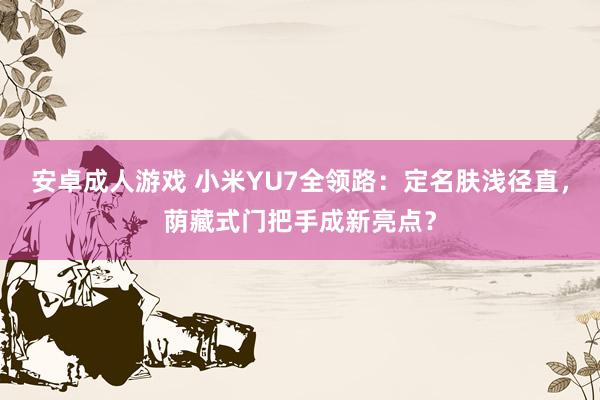 安卓成人游戏 小米YU7全领路：定名肤浅径直，荫藏式门把手成新亮点？